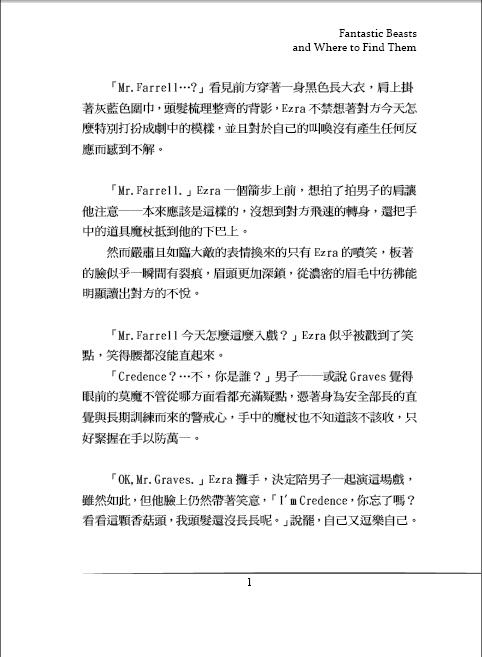 Fantastic Beasts
and Where to Find Them

「Mr.Farrell…?」看見前方穿著一身黑色長大衣，肩上掛著灰藍色圍巾，頭髮梳理整齊的背影，Ezra不禁想著對方今天怎麼特別打扮成劇中的模樣，並且對於自己的叫喚沒有產生任何反應而感到不解。

「Mr.Farrell.」Ezra一個箭步上前，想拍了拍男子的肩讓他注意——本來應該是這樣的，沒想到對方飛速的轉身，還把手中的道具魔杖抵到他的下巴上。

然而嚴肅且如臨大敵的表情換來的只有Ezra的噴笑，板著的臉似乎一瞬間有裂痕，眉頭更加深鎖，從濃密的眉毛中彷彿能明顯讀出對方的不悅。

「Mr.Farrell今天怎麼這麼入戲？」Ezra似乎被戳到了笑點，笑得腰都沒能直起來。

「Credence？…不，你是誰？」男子——或說Graves覺得眼前的莫魔不管從哪方面看都充滿疑點，憑著身為安全部長的直覺與長期訓練而來的警戒心，手中的魔杖也不知道該不該收，只好緊握在手以防萬一。

「OK,Mr.Graves.」Ezra攤手，決定陪男子一起演這場戲，雖然如此，但他臉上仍然帶著笑意，「I'm Credence，你忘了嗎？看看這顆香菇頭，我頭髮還沒長長呢。」說罷，自己又逗樂自己。

1